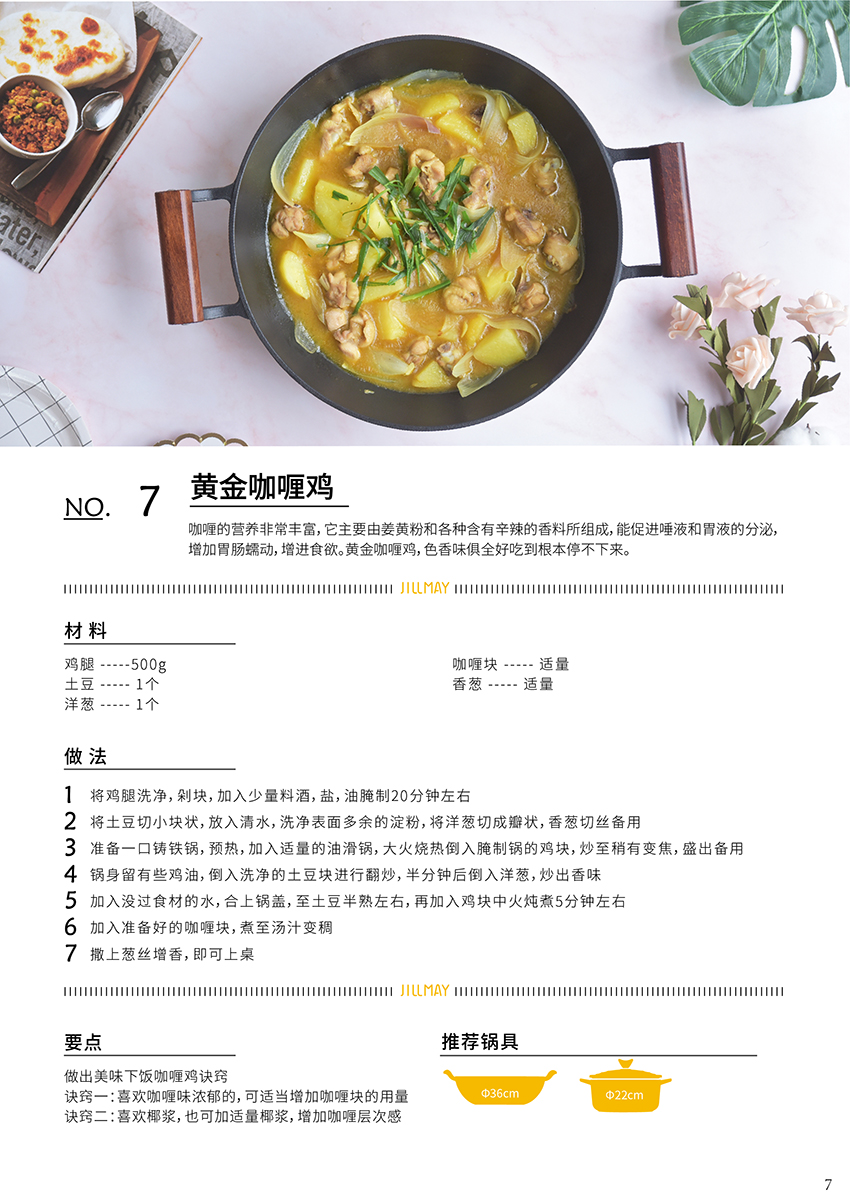 NO. 7 黄金咖喱鸡

咖喱的营养非常丰富，它主要由姜黄粉和各种含有辛辣的香料所组成，能促进唾液和胃液的分泌，增加胃肠蠕动，增进食欲。黄金咖喱鸡，色香味俱全好吃到根本停不下来。

JILLMAY

材料

鸡腿 -----500g
土豆 ----- 1个
洋葱 ----- 1个

咖喱块 ----- 适量
香葱 ----- 适量

做法

1 将鸡腿洗净，剁块，加入少量料酒，盐，油腌制20分钟左右
2 将土豆切小块状，放入清水，洗净表面多余的淀粉，将洋葱切成瓣状，香葱切丝备用
3 准备一口铸铁锅，预热，加入适量的油滑锅，大火烧热倒入腌制锅的鸡块，炒至稍有变焦，盛出备用
4 锅身留有些鸡油，倒入洗净的土豆块进行翻炒，半分钟后倒入洋葱，炒出香味
5 加入没过食材的水，合上锅盖，至土豆半熟左右，再加入鸡块中火炖煮5分钟左右
6 加入准备好的咖喱块，煮至汤汁变稠
7 撒上葱丝增香，即可上桌

JILLMAY

要点

做出美味下饭咖喱鸡诀窍
诀窍一：喜欢咖喱味浓郁的，可适当增加咖喱块的用量
诀窍二：喜欢椰浆，也可加适量椰浆，增加咖喱层次感

推荐锅具

Φ36cm
Φ22cm

7